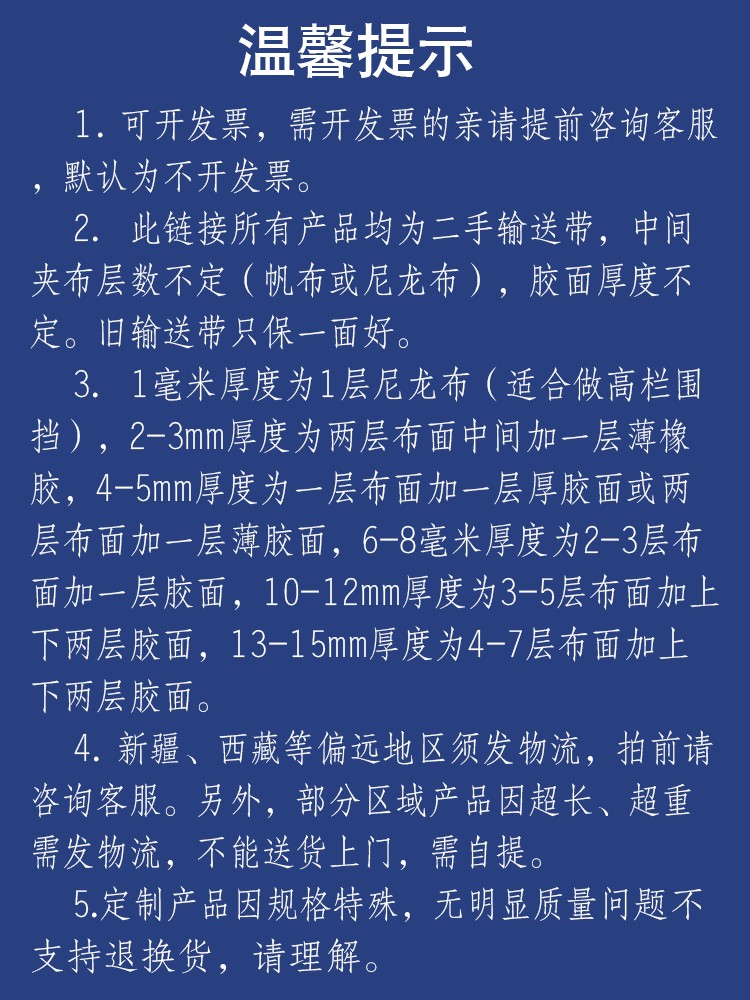 温馨提示

1. 可开发票，需开发票的亲请提前咨询客服，默认为不开发票。

2. 此链接所有产品均为二手输送带，中间夹布层数不定（帆布或尼龙布），胶面厚度不定。旧输送带只保一面好。

3. 1毫米厚度为1层尼龙布（适合做高栏围挡），2-3mm厚度为两层布面中间加一层薄橡胶，4-5mm厚度为一层布面加一层厚胶面或两层布面加一层薄胶面，6-8毫米厚度为2-3层布面加一层胶面，10-12mm厚度为3-5层布面加上下两层胶面，13-15mm厚度为4-7层布面加上下两层胶面。

4. 新疆、西藏等偏远地区须发物流，拍前请咨询客服。另外，部分区域产品因超长、超重需发物流，不能送货上门，需自提。

5.定制产品因规格特殊，无明显质量问题不支持退换货，请理解。